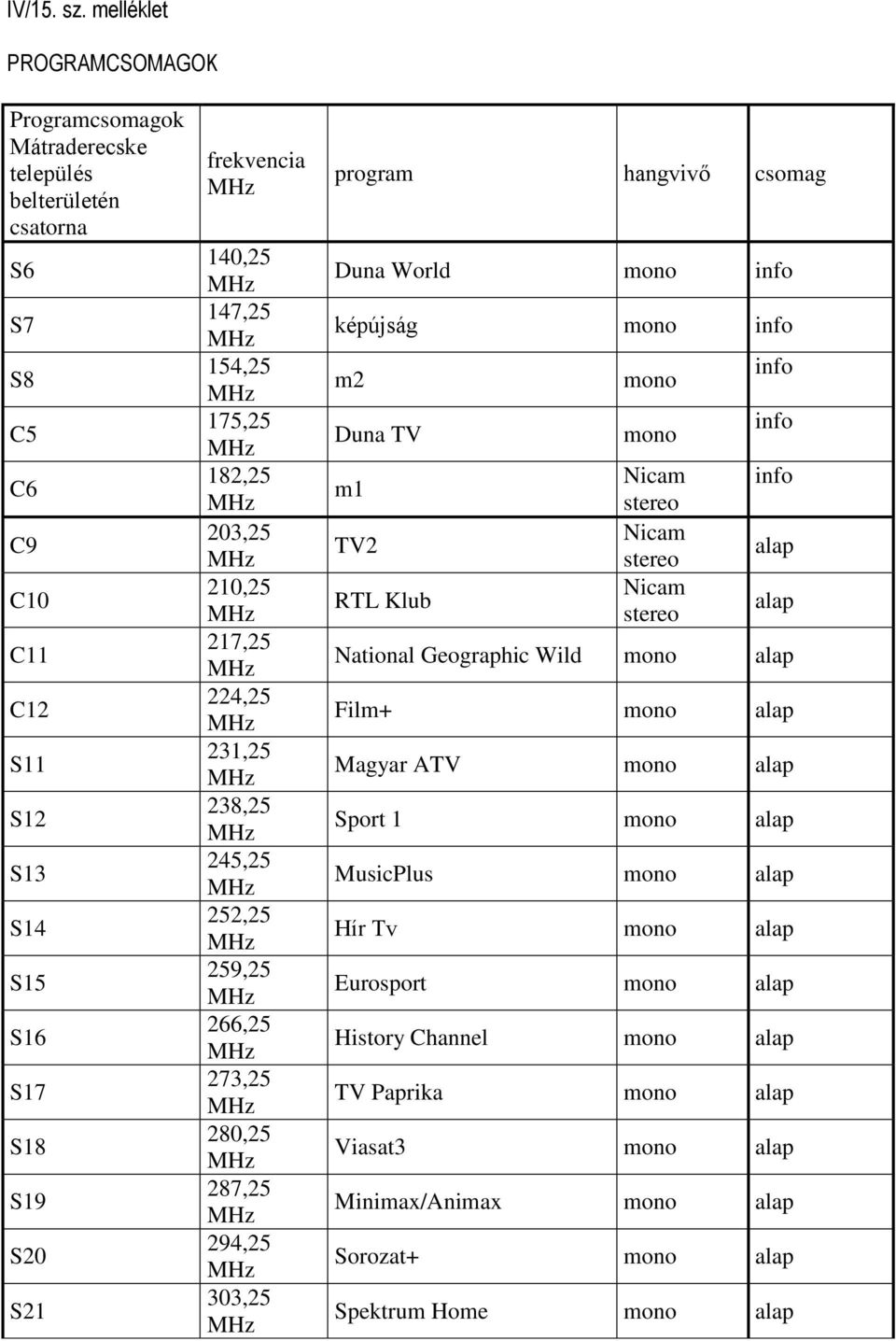 IV/15. sz. melléklet

PROGRAMCSOMAGOK

| Programcsomagok Mátraderecske település belterületén csatorna | frekvencia MHz | program | hangvivő | csomag |
|---|---|---|---|---|
| S6 | 140,25 MHz | Duna World | mono | info |
| S7 | 147,25 MHz | képújság | mono | info |
| S8 | 154,25 MHz | m2 | mono | info |
| C5 | 175,25 MHz | Duna TV | mono | info |
| C6 | 182,25 MHz | m1 | Nicam stereo | info |
| C9 | 203,25 MHz | TV2 | Nicam stereo | alap |
| C10 | 210,25 MHz | RTL Klub | Nicam stereo | alap |
| C11 | 217,25 MHz | National Geographic Wild | mono | alap |
| C12 | 224,25 MHz | Film+ | mono | alap |
| S11 | 231,25 MHz | Magyar ATV | mono | alap |
| S12 | 238,25 MHz | Sport 1 | mono | alap |
| S13 | 245,25 MHz | MusicPlus | mono | alap |
| S14 | 252,25 MHz | Hír Tv | mono | alap |
| S15 | 259,25 MHz | Eurosport | mono | alap |
| S16 | 266,25 MHz | History Channel | mono | alap |
| S17 | 273,25 MHz | TV Paprika | mono | alap |
| S18 | 280,25 MHz | Viasat3 | mono | alap |
| S19 | 287,25 MHz | Minimax/Animax | mono | alap |
| S20 | 294,25 MHz | Sorozat+ | mono | alap |
| S21 | 303,25 MHz | Spektrum Home | mono | alap |